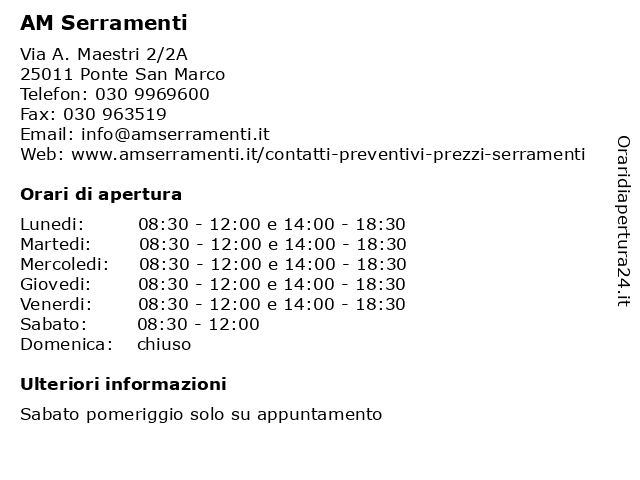 AM Serramenti

Via A. Maestri 2/2A
25011 Ponte San Marco
Telefon: 030 9969600
Fax: 030 963519
Email: info@amserramenti.it
Web: www.amserramenti.it/contatti-preventivi-prezzi-serramenti

Orari di apertura

| | |
|---|---|
| Lunedi: | 08:30 - 12:00 e 14:00 - 18:30 |
| Martedi: | 08:30 - 12:00 e 14:00 - 18:30 |
| Mercoledi: | 08:30 - 12:00 e 14:00 - 18:30 |
| Giovedi: | 08:30 - 12:00 e 14:00 - 18:30 |
| Venerdi: | 08:30 - 12:00 e 14:00 - 18:30 |
| Sabato: | 08:30 - 12:00 |
| Domenica: | chiuso |

Ulteriori informazioni

Sabato pomeriggio solo su appuntamento

Oraridiapertura24.it